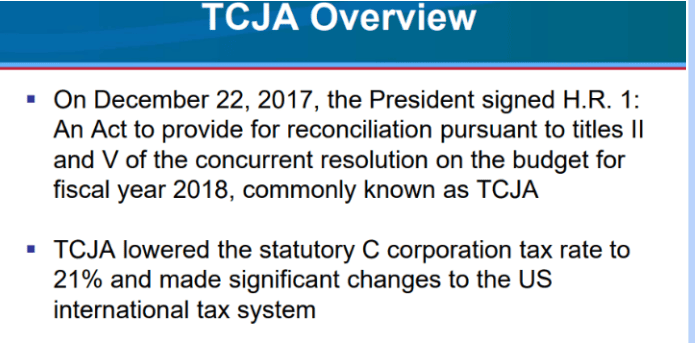 TCJA Overview

▪ On December 22, 2017, the President signed H.R. 1: An Act to provide for reconciliation pursuant to titles II and V of the concurrent resolution on the budget for fiscal year 2018, commonly known as TCJA

▪ TCJA lowered the statutory C corporation tax rate to 21% and made significant changes to the US international tax system